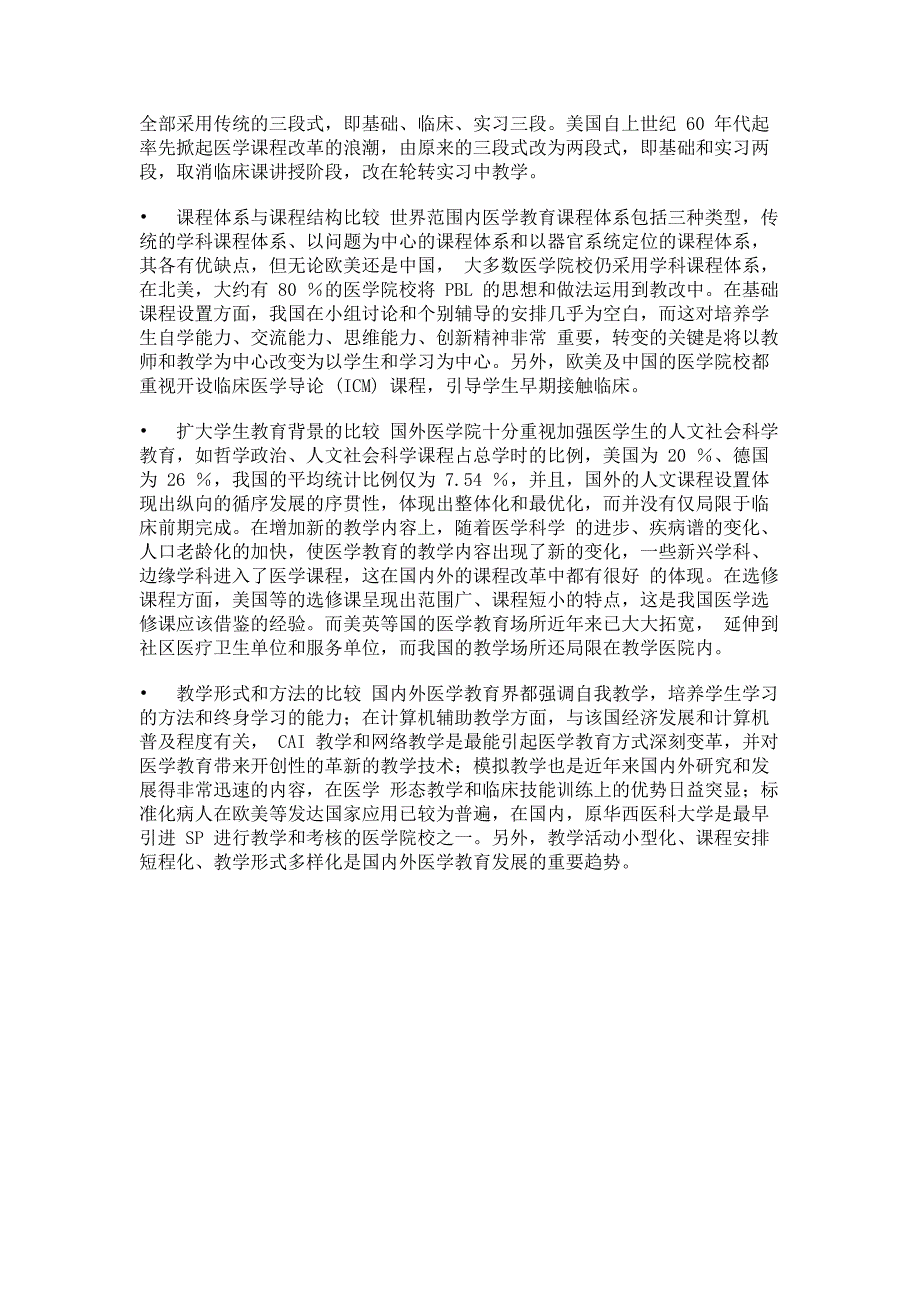 全部采用传统的三段式，即基础、临床、实习三段。美国自上世纪 60 年代起率先掀起医学课程改革的浪潮，由原来的三段式改为两段式，即基础和实习两段，取消临床课讲授阶段，改在轮转实习中教学。

• 课程体系与课程结构比较 世界范围内医学教育课程体系包括三种类型，传统的学科课程体系、以问题为中心的课程体系和以器官系统定位的课程体系，其各有优缺点，但无论欧美还是中国， 大多数医学院校仍采用学科课程体系，在北美，大约有 80 %的医学院校将 PBL 的思想和做法运用到教改中。在基础课程设置方面，我国在小组讨论和个别辅导的安排几乎为空白，而这对培养学生自学能力、交流能力、思维能力、创新精神非常 重要，转变的关键是将以教师和教学为中心改变为以学生和学习为中心。另外，欧美及中国的医学院校都重视开设临床医学导论 (ICM) 课程，引导学生早期接触临床。

• 扩大学生教育背景的比较 国外医学院十分重视加强医学生的人文社会科学教育，如哲学政治、人文社会科学课程占总学时的比例，美国为 20 %、德国为 26 %，我国的平均统计比例仅为 7.54 %，并且，国外的人文课程设置体现出纵向的循序发展的序贯性，体现出整体化和最优化，而并没有仅局限于临床前期完成。在增加新的教学内容上，随着医学科学 的进步、疾病谱的变化、人口老龄化的加快，使医学教育的教学内容出现了新的变化，一些新兴学科、边缘学科进入了医学课程，这在国内外的课程改革中都有很好 的体现。在选修课程方面，美国等的选修课呈现出范围广、课程短小的特点，这是我国医学选修课应该借鉴的经验。而美英等国的医学教育场所近年来已大大拓宽， 延伸到社区医疗卫生单位和服务单位，而我国的教学场所还局限在教学医院内。

• 教学形式和方法的比较 国内外医学教育界都强调自我教学，培养学生学习的方法和终身学习的能力；在计算机辅助教学方面，与该国经济发展和计算机普及程度有关， CAI 教学和网络教学是最能引起医学教育方式深刻变革，并对医学教育带来开创性的革新的教学技术；模拟教学也是近年来国内外研究和发展得非常迅速的内容，在医学 形态教学和临床技能训练上的优势日益突显；标准化病人在欧美等发达国家应用已较为普遍，在国内，原华西医科大学是最早引进 SP 进行教学和考核的医学院校之一。另外，教学活动小型化、课程安排短程化、教学形式多样化是国内外医学教育发展的重要趋势。